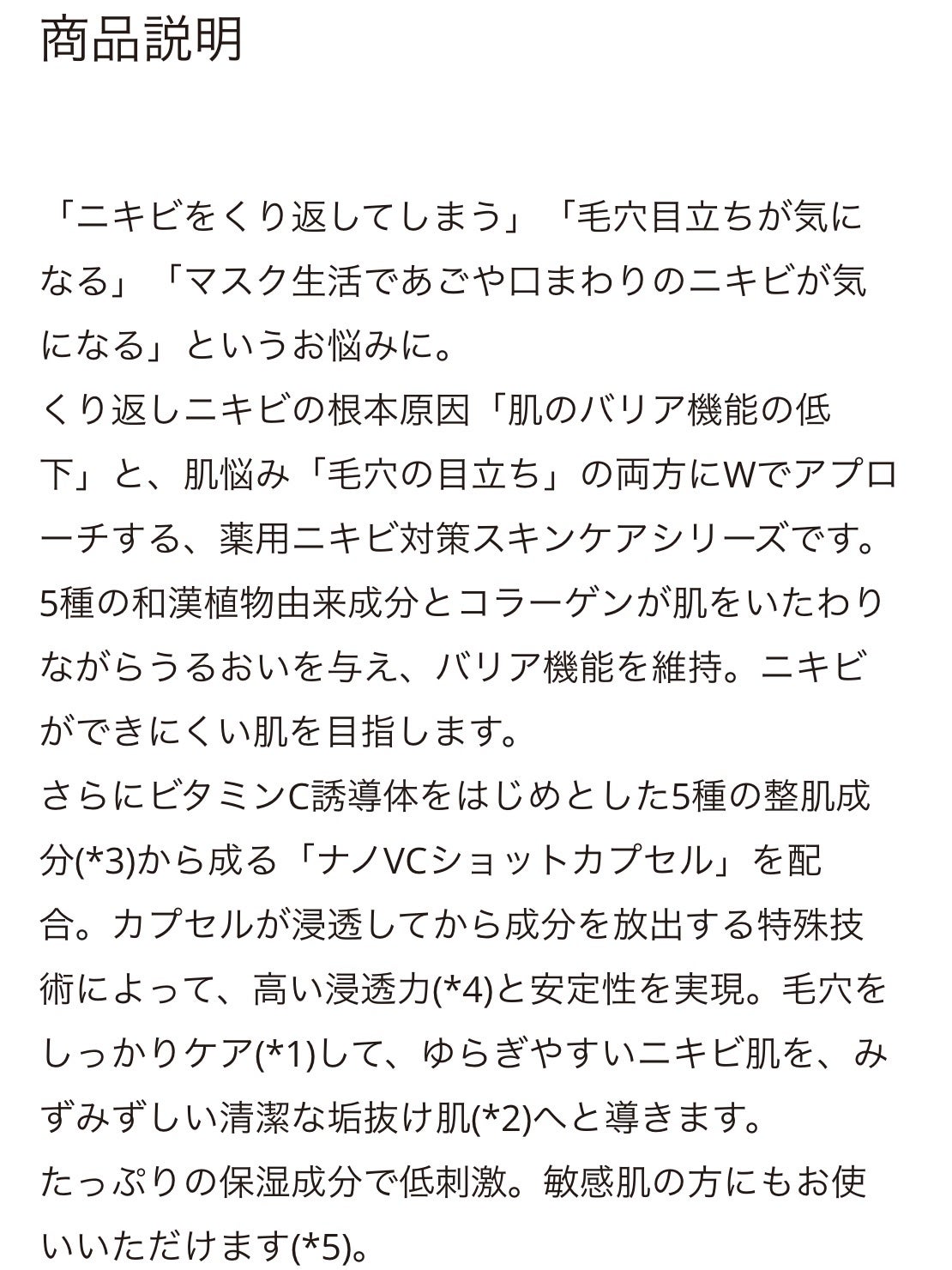 商品説明

「ニキビをくり返してしまう」「毛穴目立ちが気になる」「マスク生活であごや口まわりのニキビが気になる」というお悩みに。
くり返しニキビの根本原因「肌のバリア機能の低下」と、肌悩み「毛穴の目立ち」の両方にWでアプローチする、薬用ニキビ対策スキンケアシリーズです。
5種の和漢植物由来成分とコラーゲンが肌をいたわりながらうるおいを与え、バリア機能を維持。ニキビができにくい肌を目指します。
さらにビタミンC誘導体をはじめとした5種の整肌成分(*3)から成る「ナノVCショットカプセル」を配合。カプセルが浸透してから成分を放出する特殊技術によって、高い浸透力(*4)と安定性を実現。毛穴をしっかりケア(*1)して、ゆらぎやすいニキビ肌を、みずみずしい清潔な垢抜け肌(*2)へと導きます。
たっぷりの保湿成分で低刺激。敏感肌の方にもお使いいただけます(*5)。